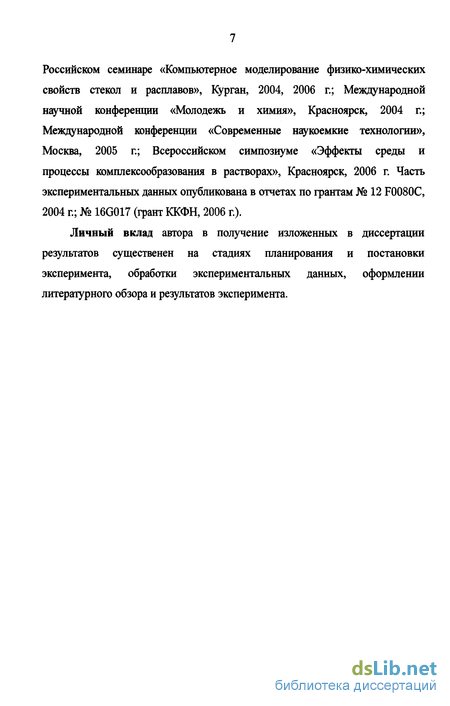 7

Российском семинаре «Компьютерное моделирование физико-химических свойств стекол и расплавов», Курган, 2004, 2006 г.; Международной научной конференции «Молодежь и химия», Красноярск, 2004 г.; Международной конференции «Современные наукоемкие технологии», Москва, 2005 г.; Всероссийском симпозиуме «Эффекты среды и процессы комплексообразования в растворах», Красноярск, 2006 г. Часть экспериментальных данных опубликована в отчетах по грантам № 12 F0080C, 2004 г.; № 16G017 (грант ККФН, 2006 г.).

Личный вклад автора в получение изложенных в диссертации результатов существенен на стадиях планирования и постановки эксперимента, обработки экспериментальных данных, оформлении литературного обзора и результатов эксперимента.

dsLib.net
библиотека диссертаций